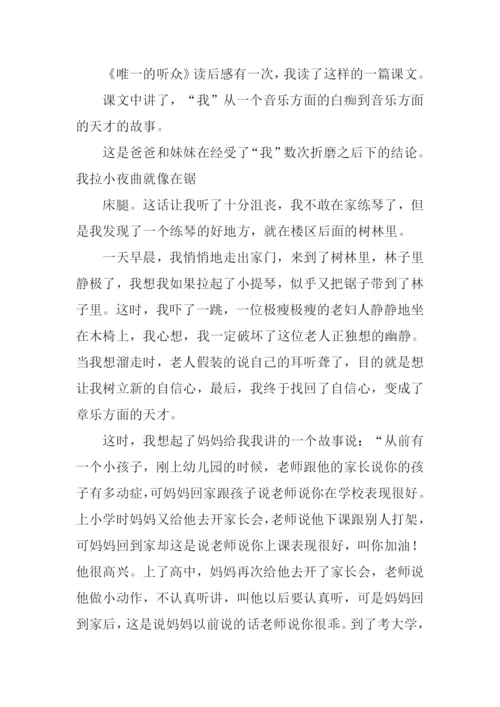 《唯一的听众》读后感有一次，我读了这样的一篇课文。

课文中讲了，“我”从一个音乐方面的白痴到音乐方面的天才的故事。

这是爸爸和妹妹在经受了“我”数次折磨之后下的结论。我拉小夜曲就像在锯

床腿。这话让我听了十分沮丧，我不敢在家练琴了，但是我发现了一个练琴的好地方，就在楼区后面的树林里。

一天早晨，我悄悄地走出家门，来到了树林里，林子里静极了，我想我如果拉起了小提琴，似乎又把锯子带到了林子里。这时，我吓了一跳，一位极瘦极瘦的老妇人静静地坐在木椅上，我心想，我一定破坏了这位老人正独想的幽静。当我想溜走时，老人假装的说自己的耳听聋了，目的就是想让我树立新的自信心，最后，我终于找回了自信心，变成了章乐方面的天才。

这时，我想起了妈妈给我我讲的一个故事说：“从前有一个小孩子，刚上幼儿园的时候，老师跟他的家长说你的孩子有多动症，可妈妈回家跟孩子说老师说你在学校表现很好。上小学时妈妈又给他去开家长会，老师说他下课跟别人打架，可妈妈回到家却这是说老师说你上课表现很好，叫你加油！他很高兴。上了高中，妈妈再次给他去开了家长会，老师说他做小动作，不认真听讲，叫他以后要认真听，可是妈妈回到家后，这是说妈妈以前说的话老师说你很乖。到了考大学，